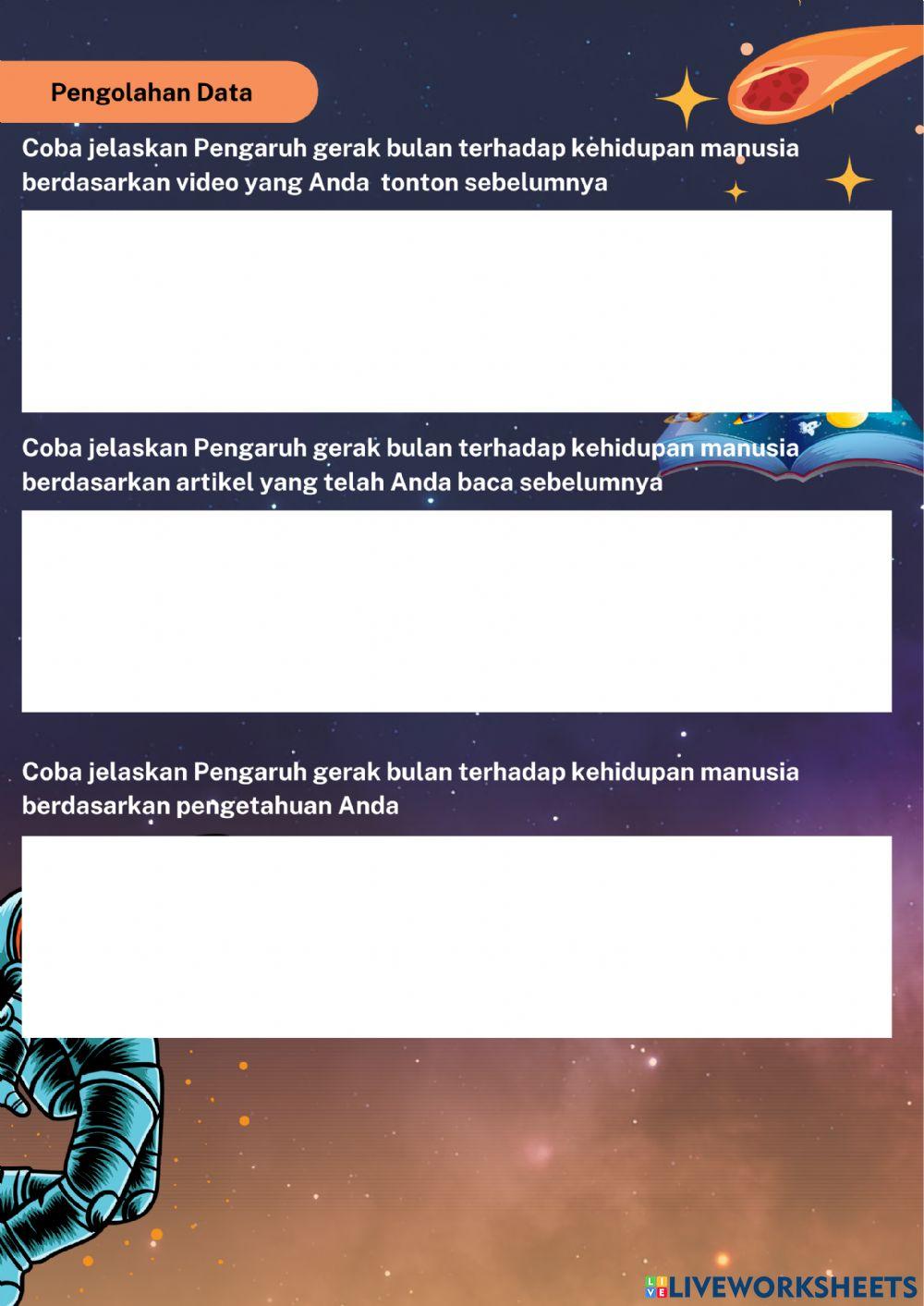 Pengolahan Data

Coba jelaskan Pengaruh gerak bulan terhadap kehidupan manusia berdasarkan video yang Anda tonton sebelumnya

Coba jelaskan Pengaruh gerak bulan terhadap kehidupan manusia berdasarkan artikel yang telah Anda baca sebelumnya

Coba jelaskan Pengaruh gerak bulan terhadap kehidupan manusia berdasarkan pengetahuan Anda

LIVEWORKSHEETS